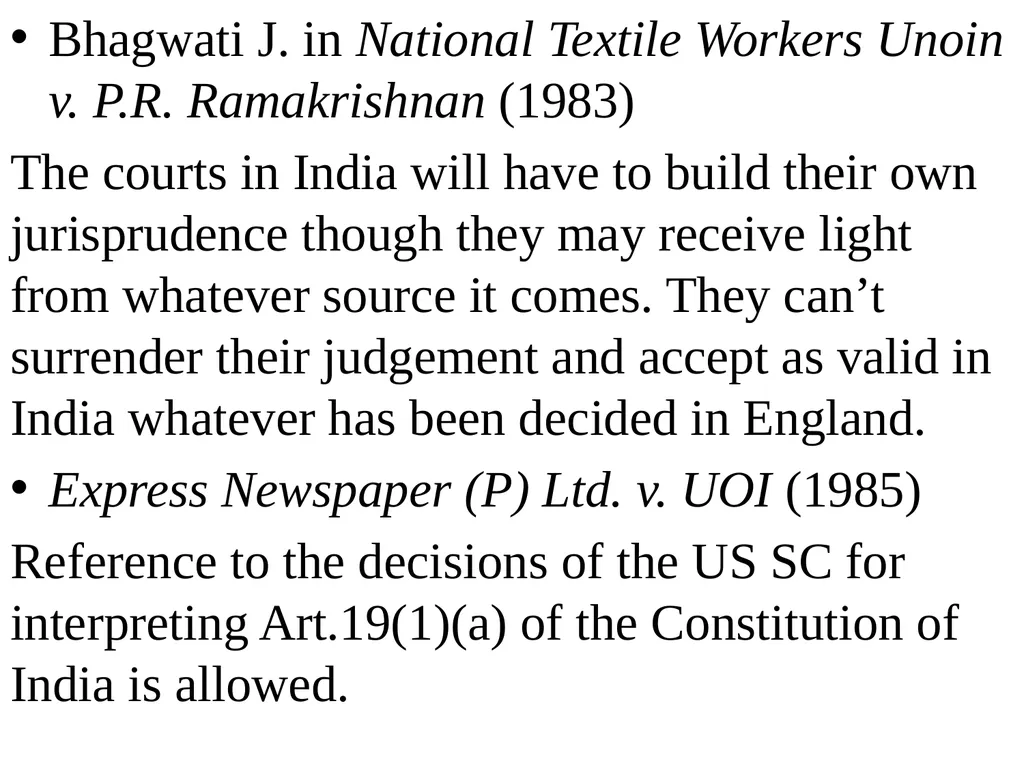 • Bhagwati J. in National Textile Workers Unoin v. P.R. Ramakrishnan (1983)

The courts in India will have to build their own jurisprudence though they may receive light from whatever source it comes. They can’t surrender their judgement and accept as valid in India whatever has been decided in England.

• Express Newspaper (P) Ltd. v. UOI (1985)

Reference to the decisions of the US SC for interpreting Art.19(1)(a) of the Constitution of India is allowed.